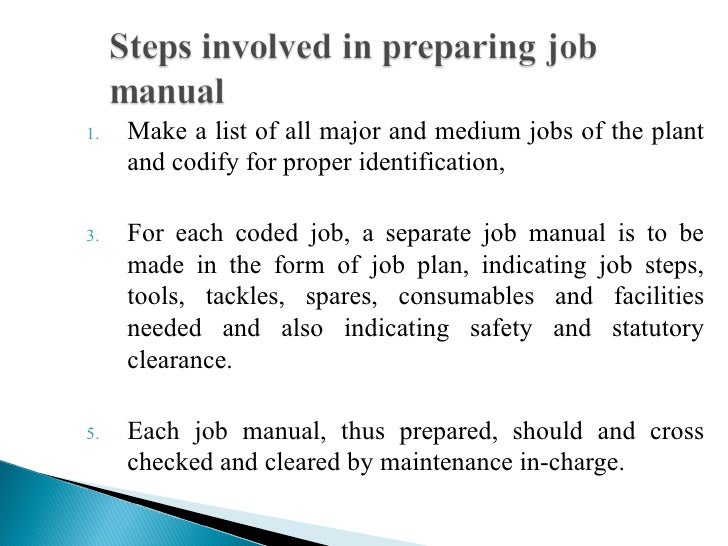 Steps involved in preparing job manual

1. Make a list of all major and medium jobs of the plant and codify for proper identification,

3. For each coded job, a separate job manual is to be made in the form of job plan, indicating job steps, tools, tackles, spares, consumables and facilities needed and also indicating safety and statutory clearance.

5. Each job manual, thus prepared, should and cross checked and cleared by maintenance in-charge.